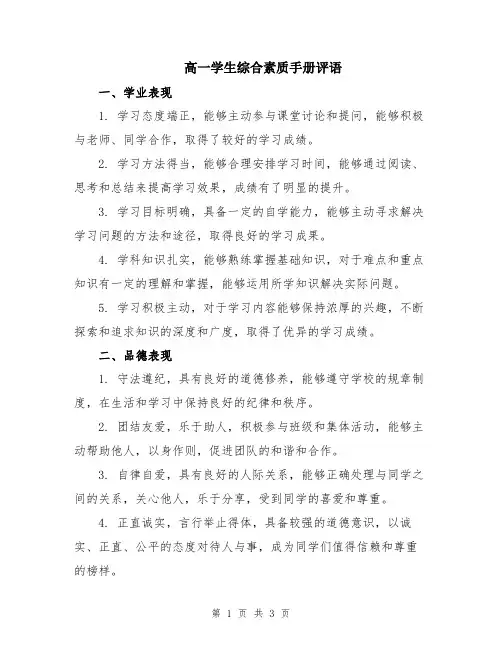 高一学生综合素质手册评语

一、学业表现

1. 学习态度端正，能够主动参与课堂讨论和提问，能够积极与老师、同学合作，取得了较好的学习成绩。

2. 学习方法得当，能够合理安排学习时间，能够通过阅读、思考和总结来提高学习效果，成绩有了明显的提升。

3. 学习目标明确，具备一定的自学能力，能够主动寻求解决学习问题的方法和途径，取得良好的学习成果。

4. 学科知识扎实，能够熟练掌握基础知识，对于难点和重点知识有一定的理解和掌握，能够运用所学知识解决实际问题。

5. 学习积极主动，对于学习内容能够保持浓厚的兴趣，不断探索和追求知识的深度和广度，取得了优异的学习成绩。

二、品德表现

1. 守法遵纪，具有良好的道德修养，能够遵守学校的规章制度，在生活和学习中保持良好的纪律和秩序。

2. 团结友爱，乐于助人，积极参与班级和集体活动，能够主动帮助他人，以身作则，促进团队的和谐和合作。

3. 自律自爱，具有良好的人际关系，能够正确处理与同学之间的关系，关心他人，乐于分享，受到同学的喜爱和尊重。

4. 正直诚实，言行举止得体，具备较强的道德意识，以诚实、正直、公平的态度对待人与事，成为同学们值得信赖和尊重的榜样。

第 1 页 共 3 页